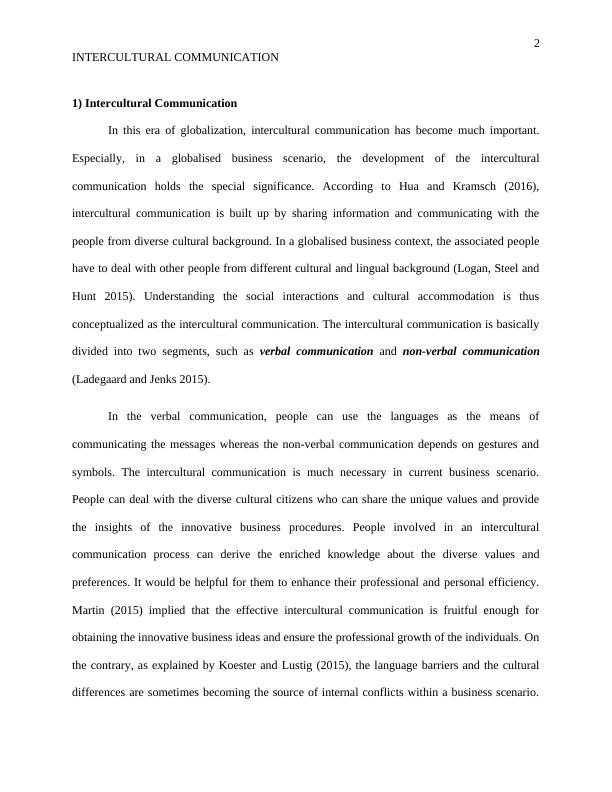 2

INTERCULTURAL COMMUNICATION

1) Intercultural Communication

In this era of globalization, intercultural communication has become much important. Especially, in a globalised business scenario, the development of the intercultural communication holds the special significance. According to Hua and Kramsch (2016), intercultural communication is built up by sharing information and communicating with the people from diverse cultural background. In a globalised business context, the associated people have to deal with other people from different cultural and lingual background (Logan, Steel and Hunt 2015). Understanding the social interactions and cultural accommodation is thus conceptualized as the intercultural communication. The intercultural communication is basically divided into two segments, such as verbal communication and non-verbal communication (Ladegaard and Jenks 2015).

In the verbal communication, people can use the languages as the means of communicating the messages whereas the non-verbal communication depends on gestures and symbols. The intercultural communication is much necessary in current business scenario. People can deal with the diverse cultural citizens who can share the unique values and provide the insights of the innovative business procedures. People involved in an intercultural communication process can derive the enriched knowledge about the diverse values and preferences. It would be helpful for them to enhance their professional and personal efficiency. Martin (2015) implied that the effective intercultural communication is fruitful enough for obtaining the innovative business ideas and ensure the professional growth of the individuals. On the contrary, as explained by Koester and Lustig (2015), the language barriers and the cultural differences are sometimes becoming the source of internal conflicts within a business scenario.